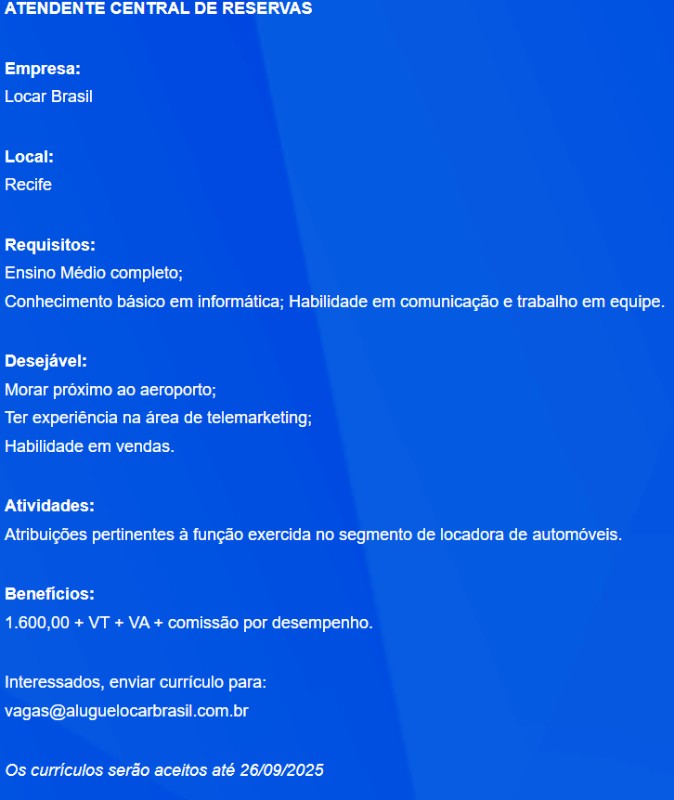 ATENDENTE CENTRAL DE RESERVAS

Empresa:
Locar Brasil

Local:
Recife

Requisitos:
Ensino Médio completo;
Conhecimento básico em informática; Habilidade em comunicação e trabalho em equipe.

Desejável:
Morar próximo ao aeroporto;
Ter experiência na área de telemarketing;
Habilidade em vendas.

Atividades:
Atribuições pertinentes à função exercida no segmento de locadora de automóveis.

Benefícios:
1.600,00 + VT + VA + comissão por desempenho.

Interessados, enviar currículo para:
vagas@aluguelocarbrasil.com.br

Os currículos serão aceitos até 26/09/2025